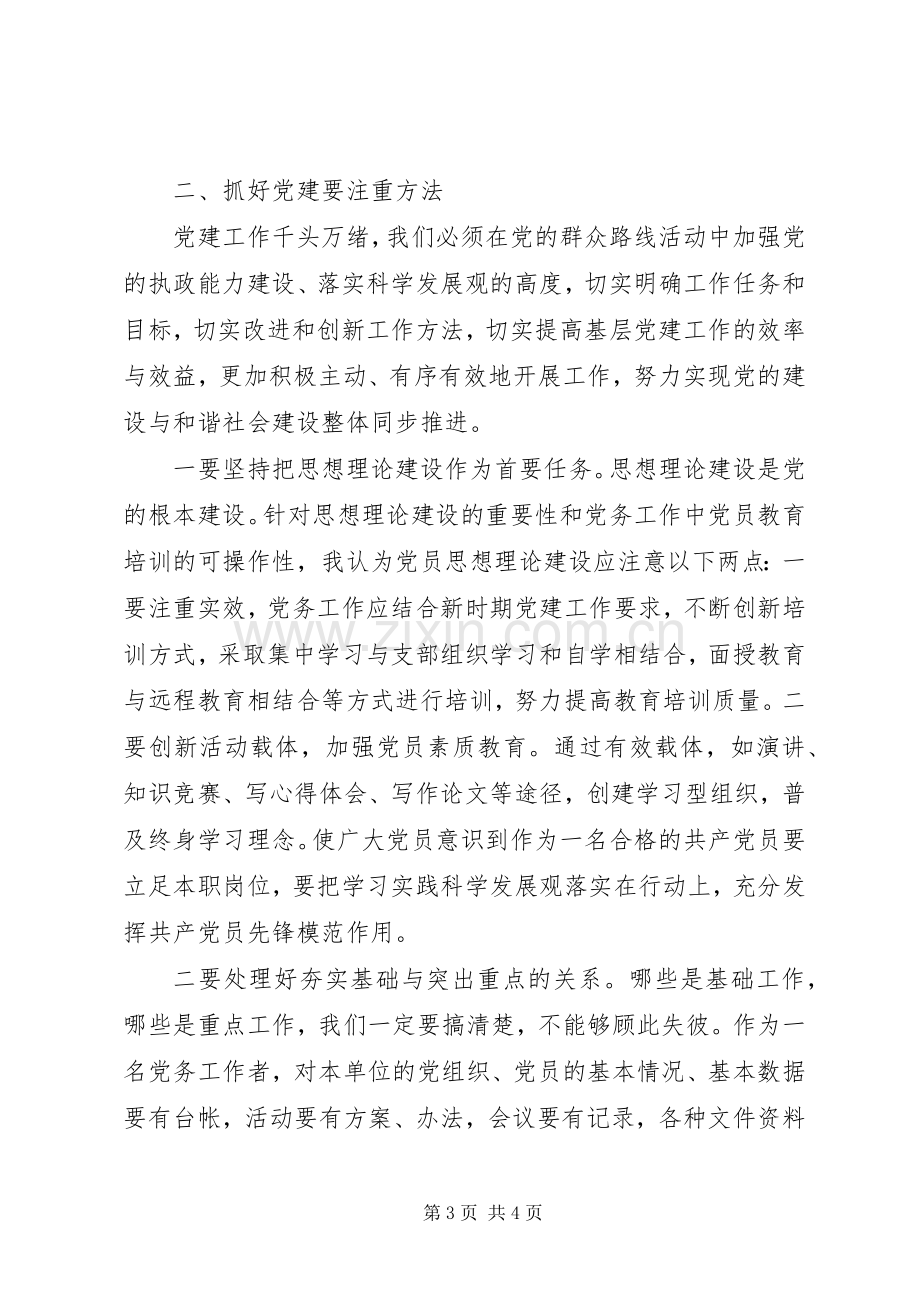 二、抓好党建要注重方法

党建工作千头万绪，我们必须在党的群众路线活动中加强党的执政能力建设、落实科学发展观的高度，切实明确工作任务和目标，切实改进和创新工作方法，切实提高基层党建工作的效率与效益，更加积极主动、有序有效地开展工作，努力实现党的建设与和谐社会建设整体同步推进。

一要坚持把思想理论建设作为首要任务。思想理论建设是党的根本建设。针对思想理论建设的重要性和党务工作中党员教育培训的可操作性，我认为党员思想理论建设应注意以下两点：一要注重实效，党务工作应结合新时期党建工作要求，不断创新培训方式，采取集中学习与支部组织学习和自学相结合，面授教育与远程教育相结合等方式进行培训，努力提高教育培训质量。二要创新活动载体，加强党员素质教育。通过有效载体，如演讲、知识竞赛、写心得体会、写作论文等途径，创建学习型组织，普及终身学习理念。使广大党员意识到作为一名合格的共产党员要立足本职岗位，要把学习实践科学发展观落实在行动上，充分发挥共产党员先锋模范作用。

二要处理好夯实基础与突出重点的关系。哪些是基础工作，哪些是重点工作，我们一定要搞清楚，不能够顾此失彼。作为一名党务工作者，对本单位的党组织、党员的基本情况、基本数据要有台帐，活动要有方案、办法，会议要有记录，各种文件资料

第3页 共4页

www.zixin.com.cn